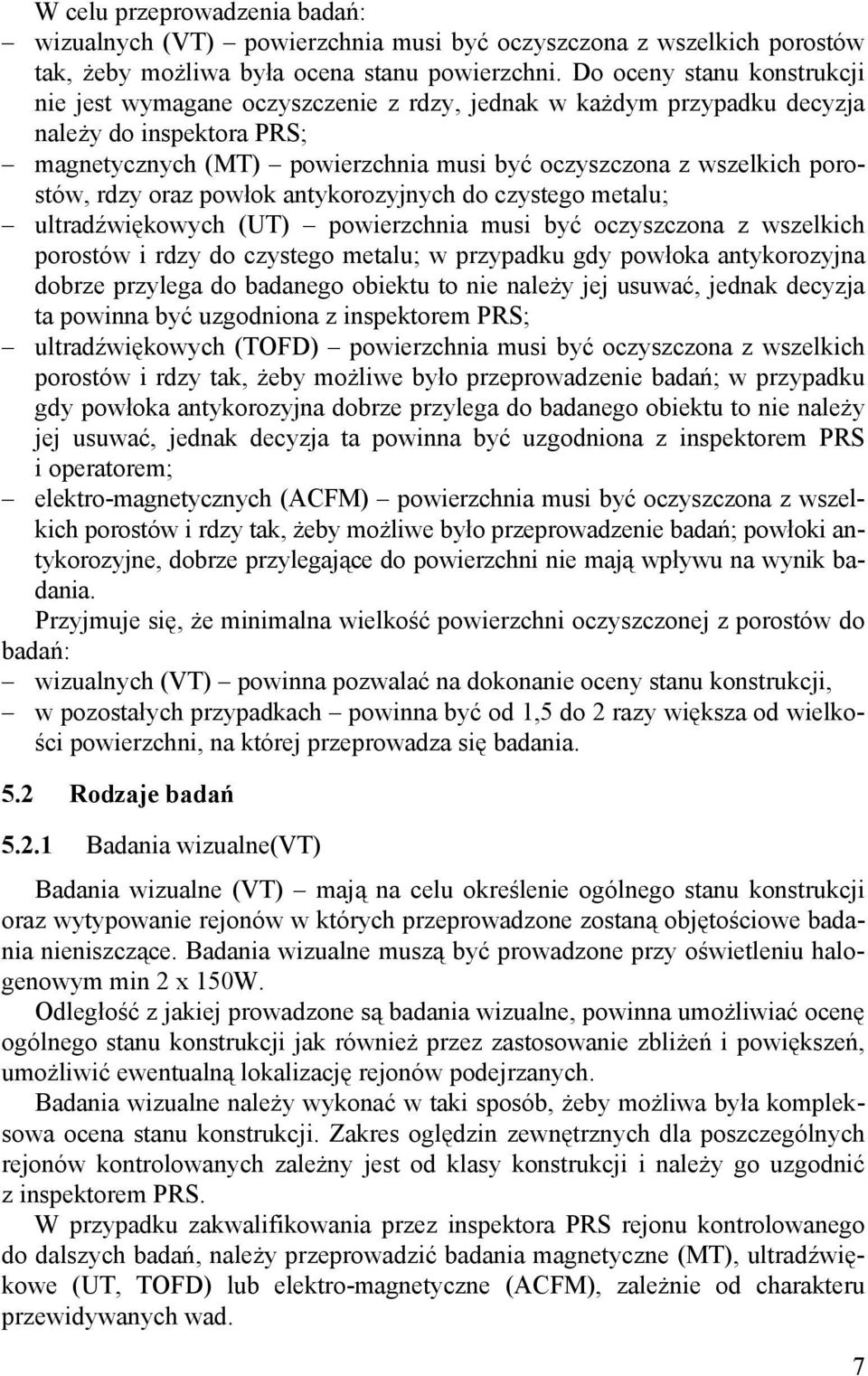 W celu przeprowadzenia badań:
– wizualnych (VT) – powierzchnia musi być oczyszczona z wszelkich porostów tak, żeby możliwa była ocena stanu powierzchni. Do oceny stanu konstrukcji nie jest wymagane oczyszczenie z rdzy, jednak w każdym przypadku decyzja należy do inspektora PRS;
– magnetycznych (MT) – powierzchnia musi być oczyszczona z wszelkich porostów, rdzy oraz powłok antykorozyjnych do czystego metalu;
– ultradźwiękowych (UT) – powierzchnia musi być oczyszczona z wszelkich porostów i rdzy do czystego metalu; w przypadku gdy powłoka antykorozyjna dobrze przylega do badanego obiektu to nie należy jej usuwać, jednak decyzja ta powinna być uzgodniona z inspektorem PRS;
– ultradźwiękowych (TOFD) – powierzchnia musi być oczyszczona z wszelkich porostów i rdzy tak, żeby możliwe było przeprowadzenie badań; w przypadku gdy powłoka antykorozyjna dobrze przylega do badanego obiektu to nie należy jej usuwać, jednak decyzja ta powinna być uzgodniona z inspektorem PRS i operatorem;
– elektro-magnetycznych (ACFM) – powierzchnia musi być oczyszczona z wszelkich porostów i rdzy tak, żeby możliwe było przeprowadzenie badań; powłoki antykorozyjne, dobrze przylegające do powierzchni nie mają wpływu na wynik badania.

Przyjmuje się, że minimalna wielkość powierzchni oczyszczonej z porostów do badań:
– wizualnych (VT) – powinna pozwalać na dokonanie oceny stanu konstrukcji,
– w pozostałych przypadkach – powinna być od 1,5 do 2 razy większa od wielkości powierzchni, na której przeprowadza się badania.

5.2 Rodzaje badań

5.2.1 Badania wizualne(VT)

Badania wizualne (VT) – mają na celu określenie ogólnego stanu konstrukcji oraz wytypowanie rejonów w których przeprowadzone zostaną objętościowe badania nieniszczące. Badania wizualne muszą być prowadzone przy oświetleniu halogenowym min 2 x 150W.

Odległość z jakiej prowadzone są badania wizualne, powinna umożliwiać ocenę ogólnego stanu konstrukcji jak również przez zastosowanie zbliżeń i powiększeń, umożliwić ewentualną lokalizację rejonów podejrzanych.

Badania wizualne należy wykonać w taki sposób, żeby możliwa była kompleksowa ocena stanu konstrukcji. Zakres oględzin zewnętrznych dla poszczególnych rejonów kontrolowanych zależny jest od klasy konstrukcji i należy go uzgodnić z inspektorem PRS.

W przypadku zakwalifikowania przez inspektora PRS rejonu kontrolowanego do dalszych badań, należy przeprowadzić badania magnetyczne (MT), ultradźwiękowe (UT, TOFD) lub elektro-magnetyczne (ACFM), zależnie od charakteru przewidywanych wad.

7